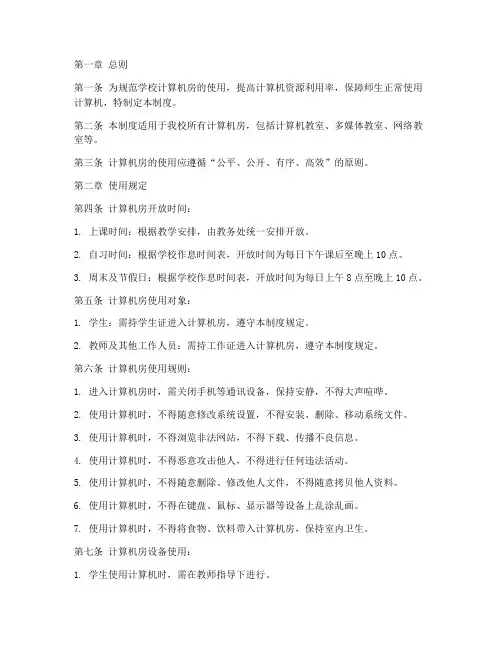 第一章 总则

第一条 为规范学校计算机房的使用，提高计算机资源利用率，保障师生正常使用计算机，特制定本制度。

第二条 本制度适用于我校所有计算机房，包括计算机教室、多媒体教室、网络教室等。

第三条 计算机房的使用应遵循“公平、公开、有序、高效”的原则。

第二章 使用规定

第四条 计算机房开放时间：

1. 上课时间：根据教学安排，由教务处统一安排开放。

2. 自习时间：根据学校作息时间表，开放时间为每日下午课后至晚上 10 点。

3. 周末及节假日：根据学校作息时间表，开放时间为每日上午 8 点至晚上 10 点。

第五条 计算机房使用对象：

1. 学生：需持学生证进入计算机房，遵守本制度规定。

2. 教师及其他工作人员：需持工作证进入计算机房，遵守本制度规定。

第六条 计算机房使用规则：

1. 进入计算机房时，需关闭手机等通讯设备，保持安静，不得大声喧哗。

2. 使用计算机时，不得随意修改系统设置，不得安装、删除、移动系统文件。

3. 使用计算机时，不得浏览非法网站，不得下载、传播不良信息。

4. 使用计算机时，不得恶意攻击他人，不得进行任何违法活动。

5. 使用计算机时，不得随意删除、修改他人文件，不得随意拷贝他人资料。

6. 使用计算机时，不得在键盘、鼠标、显示器等设备上乱涂乱画。

7. 使用计算机时，不得将食物、饮料带入计算机房，保持室内卫生。

第七条 计算机房设备使用：

1. 学生使用计算机时，需在教师指导下进行。